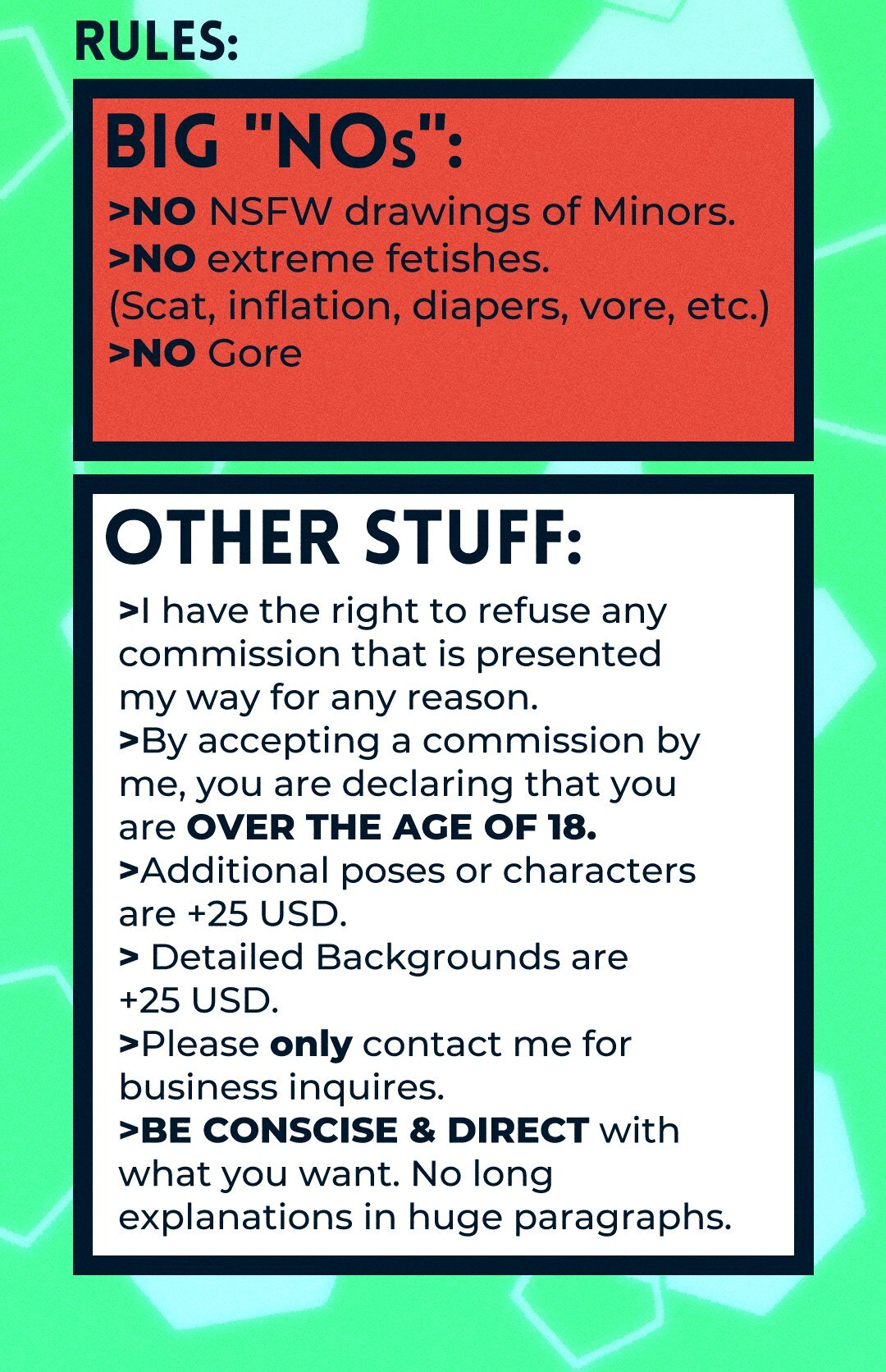 RULES:

BIG "NOs":

>NO NSFW drawings of Minors.
>NO extreme fetishes.
(Scat, inflation, diapers, vore, etc.)
>NO Gore

OTHER STUFF:

>I have the right to refuse any commission that is presented my way for any reason.
>By accepting a commission by me, you are declaring that you are OVER THE AGE OF 18.
>Additional poses or characters are +25 USD.
> Detailed Backgrounds are +25 USD.
>Please only contact me for business inquires.
>BE CONSCISE & DIRECT with what you want. No long explanations in huge paragraphs.